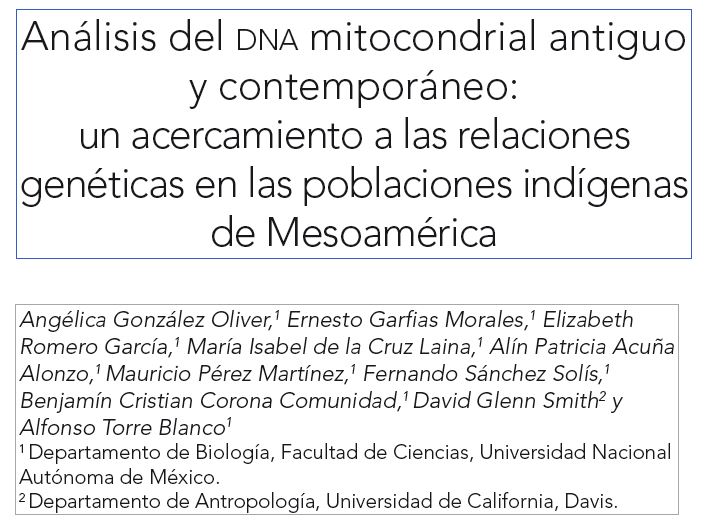 Análisis del DNA mitocondrial antiguo y contemporáneo:
un acercamiento a las relaciones genéticas en las poblaciones indígenas de Mesoamérica

Angélica González Oliver,$^{1}$ Ernesto Garfias Morales,$^{1}$ Elizabeth Romero García,$^{1}$ María Isabel de la Cruz Laina,$^{1}$ Alín Patricia Acuña Alonzo,$^{1}$ Mauricio Pérez Martínez,$^{1}$ Fernando Sánchez Solís,$^{1}$ Benjamín Cristian Corona Comunidad,$^{1}$ David Glenn Smith$^{2}$ y Alfonso Torre Blanco$^{1}$

$^{1}$ Departamento de Biología, Facultad de Ciencias, Universidad Nacional Autónoma de México.

$^{2}$ Departamento de Antropología, Universidad de California, Davis.